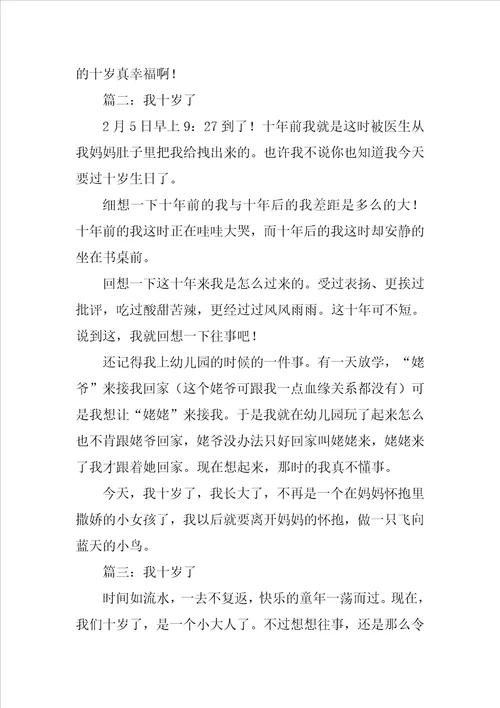 的十岁真幸福啊！

篇二：我十岁了

2月5日早上9：27到了！十年前我就是这时被医生从我妈妈肚子里把我给拽出来的。也许我不说你也知道我今天要过十岁生日了。

细想一下十年前的我与十年后的我差距是多么的大！十年前的我这时正在哇哇大哭，而十年后的我这时却安静的坐在书桌前。

回想一下这十年来我是怎么过来的。受过表扬、更挨过批评，吃过酸甜苦辣，更经过过风风雨雨。这十年可不短。说到这，我就回想一下往事吧！

还记得我上幼儿园的时候的一件事。有一天放学，“姥爷”来接我回家（这个姥爷可跟我一点血缘关系都没有）可是我想让“姥姥”来接我。于是我就在幼儿园玩了起来怎么也不肯跟姥爷回家，姥爷没办法只好回家叫姥姥来，姥姥来了我才跟着她回家。现在想起来，那时的我真不懂事。

今天，我十岁了，我长大了，不再是一个在妈妈怀抱里撒娇的小女孩了，我以后就要离开妈妈的怀抱，做一只飞向蓝天的小鸟。

篇三：我十岁了

时间如流水，一去不复返，快乐的童年一荡而过。现在，我们十岁了，是一个小大人了。不过想想往事，还是那么令